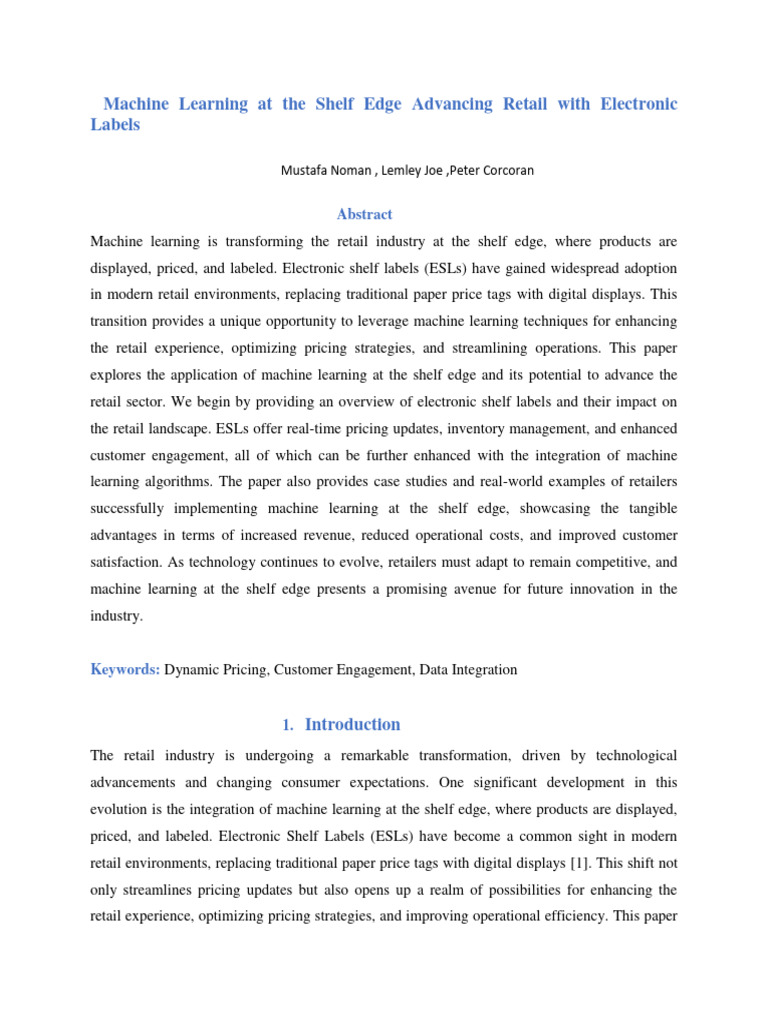 Machine Learning at the Shelf Edge Advancing Retail with Electronic Labels

Mustafa Noman , Lemley Joe ,Peter Corcoran

Abstract

Machine learning is transforming the retail industry at the shelf edge, where products are displayed, priced, and labeled. Electronic shelf labels (ESLs) have gained widespread adoption in modern retail environments, replacing traditional paper price tags with digital displays. This transition provides a unique opportunity to leverage machine learning techniques for enhancing the retail experience, optimizing pricing strategies, and streamlining operations. This paper explores the application of machine learning at the shelf edge and its potential to advance the retail sector. We begin by providing an overview of electronic shelf labels and their impact on the retail landscape. ESLs offer real-time pricing updates, inventory management, and enhanced customer engagement, all of which can be further enhanced with the integration of machine learning algorithms. The paper also provides case studies and real-world examples of retailers successfully implementing machine learning at the shelf edge, showcasing the tangible advantages in terms of increased revenue, reduced operational costs, and improved customer satisfaction. As technology continues to evolve, retailers must adapt to remain competitive, and machine learning at the shelf edge presents a promising avenue for future innovation in the industry.

Keywords: Dynamic Pricing, Customer Engagement, Data Integration

1. Introduction

The retail industry is undergoing a remarkable transformation, driven by technological advancements and changing consumer expectations. One significant development in this evolution is the integration of machine learning at the shelf edge, where products are displayed, priced, and labeled. Electronic Shelf Labels (ESLs) have become a common sight in modern retail environments, replacing traditional paper price tags with digital displays [1]. This shift not only streamlines pricing updates but also opens up a realm of possibilities for enhancing the retail experience, optimizing pricing strategies, and improving operational efficiency. This paper